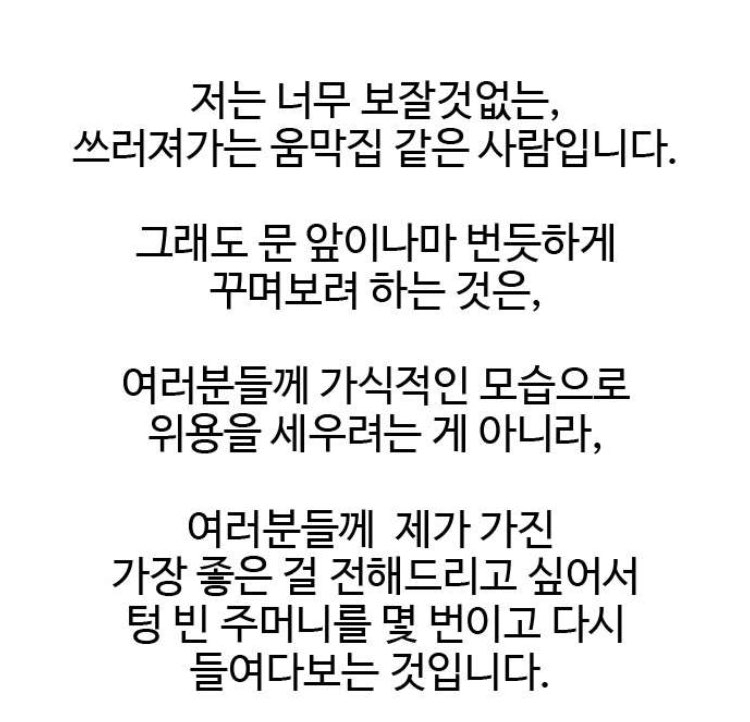 저는 너무 보잘것없는,
쓰러져가는 움막집 같은 사람입니다.

그래도 문 앞이나마 번듯하게
꾸며보려 하는 것은,

여러분들께 가식적인 모습으로
위용을 세우려는 게 아니라,

여러분들께 제가 가진
가장 좋은 걸 전해드리고 싶어서
텅 빈 주머니를 몇 번이고 다시
들여다보는 것입니다.